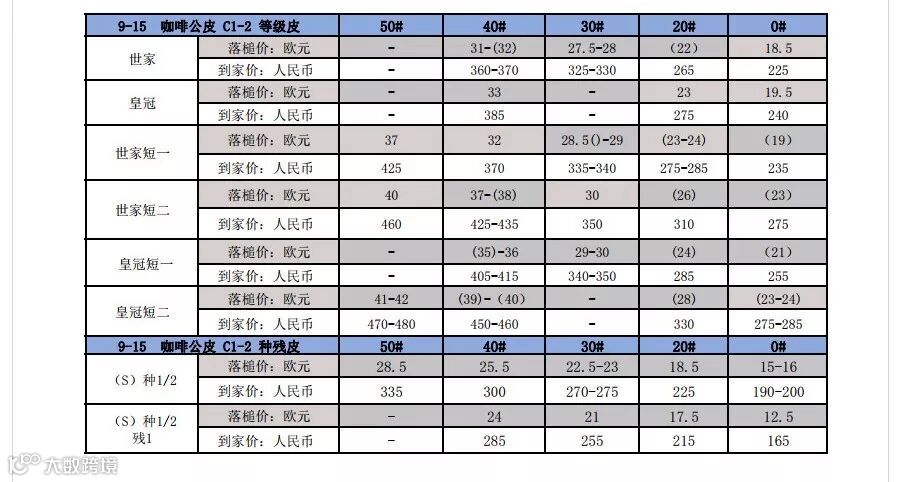 | 9-15 咖啡公皮 C1-2 等级皮 | | 50# | 40# | 30# | 20# | 0# |
|---|---|---|---|---|---|---|
| 世家 | 落槌价：欧元 | - | 31-(32) | 27.5-28 | (22) | 18.5 |
| | 到家价：人民币 | - | 360-370 | 325-330 | 265 | 225 |
| 皇冠 | 落槌价：欧元 | - | 33 | - | 23 | 19.5 |
| | 到家价：人民币 | - | 385 | - | 275 | 240 |
| 世家短一 | 落槌价：欧元 | 37 | 32 | 28.5()-29 | (23-24) | (19) |
| | 到家价：人民币 | 425 | 370 | 335-340 | 275-285 | 235 |
| 世家短二 | 落槌价：欧元 | 40 | 37-(38) | 30 | (26) | (23) |
| | 到家价：人民币 | 460 | 425-435 | 350 | 310 | 275 |
| 皇冠短一 | 落槌价：欧元 | - | (35)-36 | 29-30 | (24) | (21) |
| | 到家价：人民币 | - | 405-415 | 340-350 | 285 | 255 |
| 皇冠短二 | 落槌价：欧元 | 41-42 | (39)-(40) | - | (28) | (23-24) |
| | 到家价：人民币 | 470-480 | 450-460 | - | 330 | 275-285 |
| 9-15 咖啡公皮 C1-2 种残皮 | | 50# | 40# | 30# | 20# | 0# |
| (S)种1/2 | 落槌价：欧元 | 28.5 | 25.5 | 22.5-23 | 18.5 | 15-16 |
| | 到家价：人民币 | 335 | 300 | 270-275 | 225 | 190-200 |
| (S)种1/2 残1 | 落槌价：欧元 | - | 24 | 21 | 17.5 | 12.5 |
| | 到家价：人民币 | - | 285 | 255 | 215 | 165 |

大数跨境